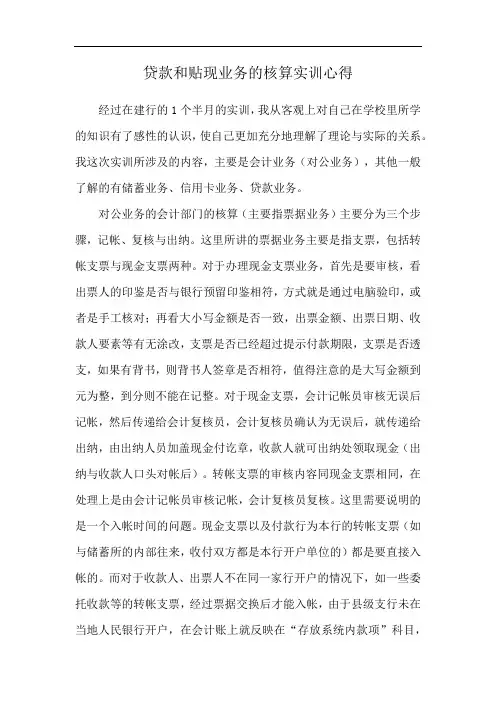 贷款和贴现业务的核算实训心得

经过在建行的1个半月的实训，我从客观上对自己在学校里所学的知识有了感性的认识，使自己更加充分地理解了理论与实际的关系。我这次实训所涉及的内容，主要是会计业务（对公业务），其他一般了解的有储蓄业务、信用卡业务、贷款业务。

对公业务的会计部门的核算（主要指票据业务）主要分为三个步骤，记帐、复核与出纳。这里所讲的票据业务主要是指支票，包括转帐支票与现金支票两种。对于办理现金支票业务，首先是要审核，看出票人的印鉴是否与银行预留印鉴相符，方式就是通过电脑验印，或者是手工核对；再看大小写金额是否一致，出票金额、出票日期、收款人要素等有无涂改，支票是否已经超过提示付款期限，支票是否透支，如果有背书，则背书人签章是否相符，值得注意的是大写金额到元为整，到分则不能在记整。对于现金支票，会计记帐员审核无误后记帐，然后传递给会计复核员，会计复核员确认为无误后，就传递给出纳，由出纳人员加盖现金付讫章，收款人就可出纳处领取现金（出纳与收款人口头对帐后）。转帐支票的审核内容同现金支票相同，在处理上是由会计记帐员审核记帐，会计复核员复核。这里需要说明的是一个入帐时间的问题。现金支票以及付款行为本行的转帐支票（如与储蓄所的内部往来，收付双方都是本行开户单位的）都是要直接入帐的。而对于收款人、出票人不在同一家行开户的情况下，如一些委托收款等的转帐支票，经过票据交换后才能入帐，由于县级支行未在当地人民银行开户，在会计账上就反映在“存放系统内款项”科目，